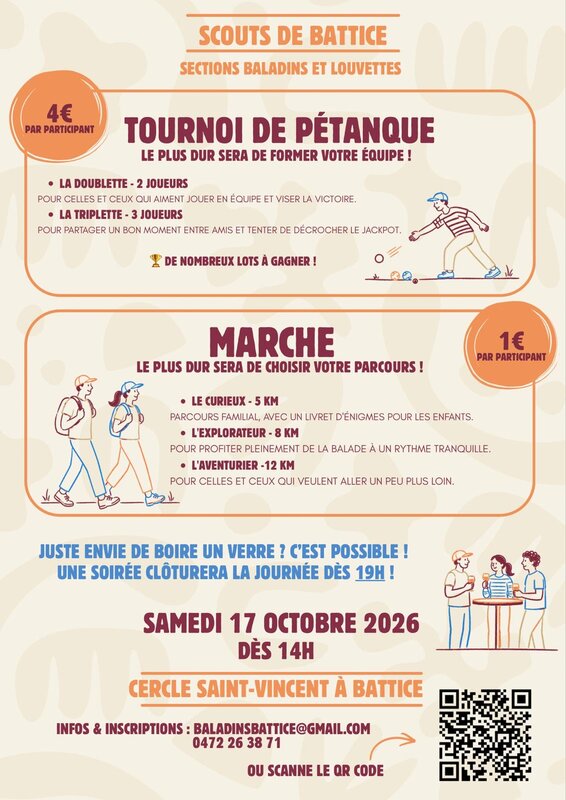 SCOUTS DE BATTICE

SECTIONS BALADINS ET LOUVETTES

4€ PAR PARTICIPANT

TOURNOI DE PÉTANQUE

LE PLUS DUR SERA DE FORMER VOTRE ÉQUIPE !

• LA DOUBLETTE - 2 JOUEURS
POUR CELLES ET CEUX QUI AIMENT JOUER EN ÉQUIPE ET VISER LA VICTOIRE.

• LA TRIPLETTE - 3 JOUEURS
POUR PARTAGER UN BON MOMENT ENTRE AMIS ET TENTER DE DÉCROCHER LE JACKPOT.

🏆 DE NOMBREUX LOTS À GAGNER !

MARCHE

LE PLUS DUR SERA DE CHOISIR VOTRE PARCOURS !

1€ PAR PARTICIPANT

• LE CURIEUX - 5 KM
PARCOURS FAMILIAL, AVEC UN LIVRET D'ÉNIGMES POUR LES ENFANTS.

• L'EXPLORATEUR - 8 KM
POUR PROFITER PLEINEMENT DE LA BALADE À UN RYTHME TRANQUILLE.

• L'AVENTURIER -12 KM
POUR CELLES ET CEUX QUI VEULENT ALLER UN PEU PLUS LOIN.

JUSTE ENVIE DE BOIRE UN VERRE ? C'EST POSSIBLE !
UNE SOIRÉE CLÔTURERA LA JOURNÉE DÈS 19H !

SAMEDI 17 OCTOBRE 2026
DÈS 14H

CERCLE SAINT-VINCENT À BATTICE

INFOS & INSCRIPTIONS : BALADINSBATTICE@GMAIL.COM
0472 26 38 71

OU SCANNE LE QR CODE